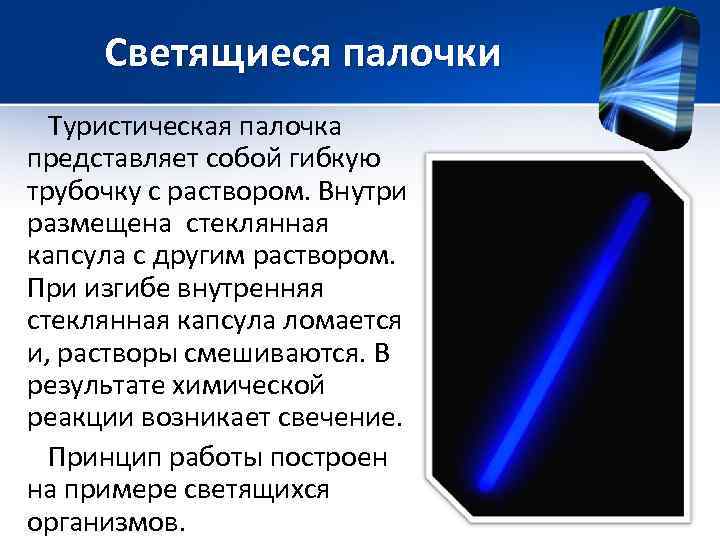 Светящиеся палочки

Туристическая палочка представляет собой гибкую трубочку с раствором. Внутри размещена стеклянная капсула с другим раствором. При изгибе внутренняя стеклянная капсула ломается и, растворы смешиваются. В результате химической реакции возникает свечение.

Принцип работы построен на примере светящихся организмов.